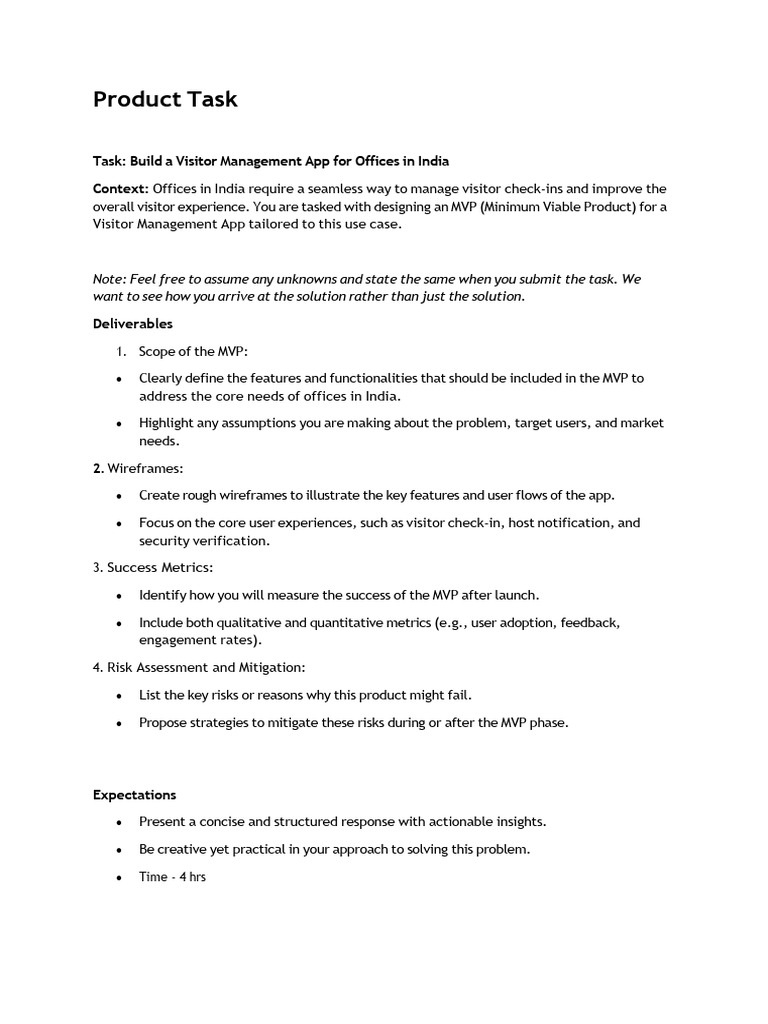 Product Task

Task: Build a Visitor Management App for Offices in India

Context: Offices in India require a seamless way to manage visitor check-ins and improve the overall visitor experience. You are tasked with designing an MVP (Minimum Viable Product) for a Visitor Management App tailored to this use case.

Note: Feel free to assume any unknowns and state the same when you submit the task. We want to see how you arrive at the solution rather than just the solution.

Deliverables

1. Scope of the MVP:

• Clearly define the features and functionalities that should be included in the MVP to address the core needs of offices in India.

• Highlight any assumptions you are making about the problem, target users, and market needs.

2. Wireframes:

• Create rough wireframes to illustrate the key features and user flows of the app.

• Focus on the core user experiences, such as visitor check-in, host notification, and security verification.

3. Success Metrics:

• Identify how you will measure the success of the MVP after launch.

• Include both qualitative and quantitative metrics (e.g., user adoption, feedback, engagement rates).

4. Risk Assessment and Mitigation:

• List the key risks or reasons why this product might fail.

• Propose strategies to mitigate these risks during or after the MVP phase.

Expectations

• Present a concise and structured response with actionable insights.

• Be creative yet practical in your approach to solving this problem.

• Time - 4 hrs